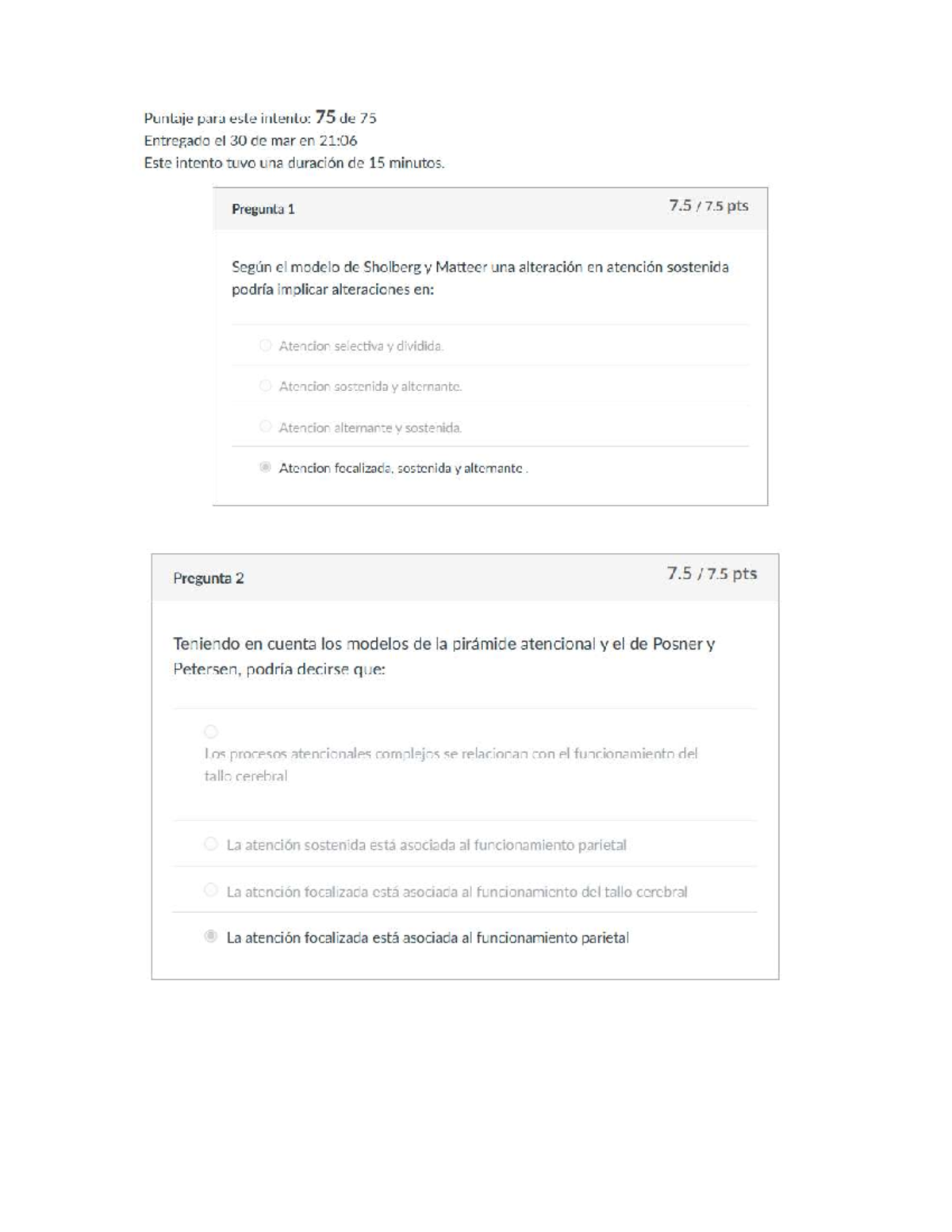 Puntaje para este intento: 75 de 75
Entregado el 30 de mar en 21:06
Este intento tuvo una duración de 15 minutos.

Pregunta 1

7.5 / 7.5 pts

Según el modelo de Sholberg y Matteer una alteración en atención sostenida podría implicar alteraciones en:

Atencion selectiva y dividida.

Atencion sostenida y alternante.

Atencion alternante y sostenida.

Atencion focalizada, sostenida y alternante .

Pregunta 2

7.5 / 7.5 pts

Teniendo en cuenta los modelos de la pirámide atencional y el de Posner y Petersen, podría decirse que:

Los procesos atencionales complejos se relacionan con el funcionamiento del tallo cerebral

La atención sostenida está asociada al funcionamiento parietal

La atención focalizada está asociada al funcionamiento del tallo cerebral

La atención focalizada está asociada al funcionamiento parietal